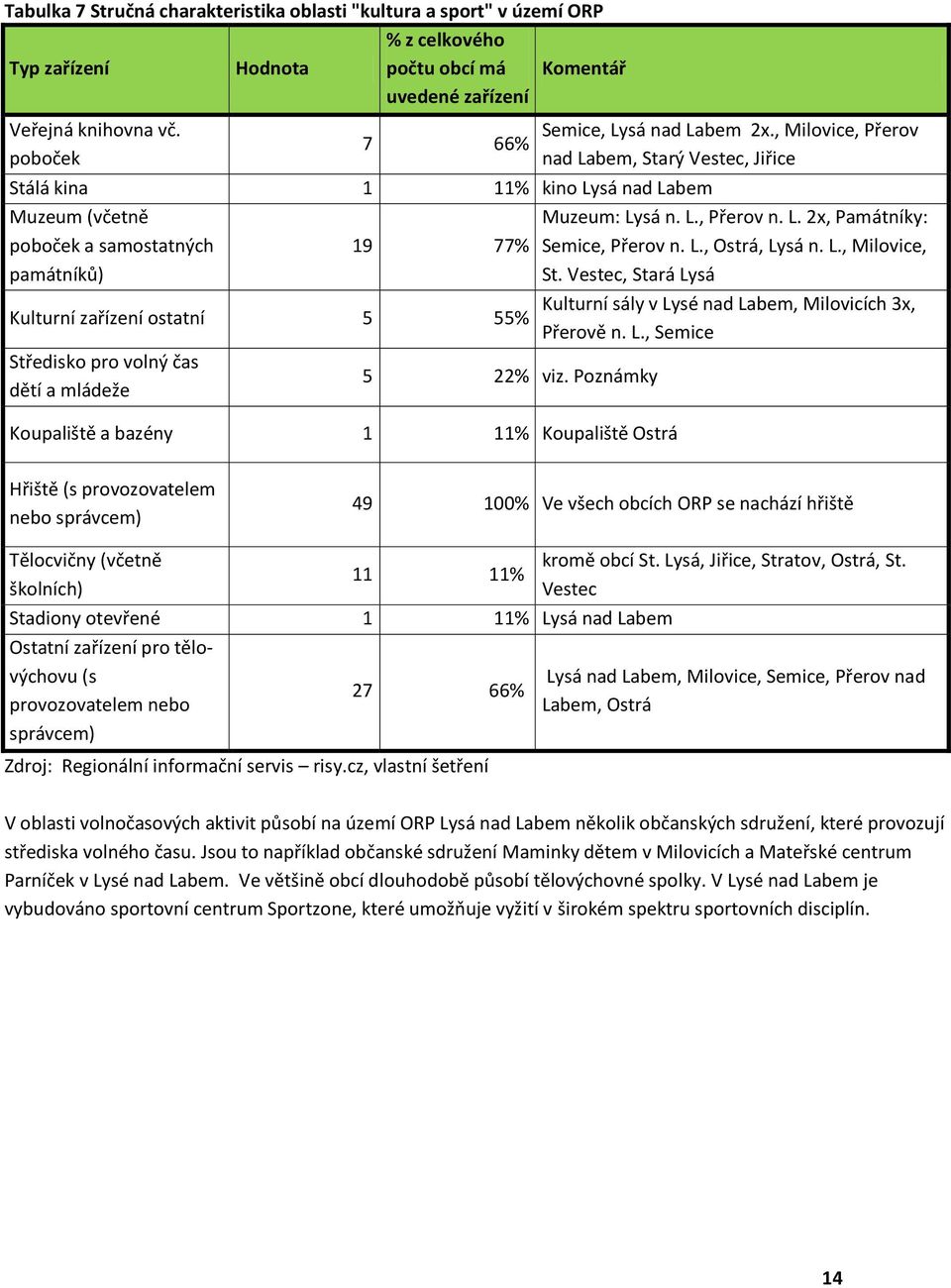 Tabulka 7 Stručná charakteristika oblasti "kultura a sport" v území ORP

| Typ zařízení | Hodnota | % z celkového počtu obcí má uvedené zařízení | Komentář |
|---|---|---|---|
| Veřejná knihovna vč. poboček | 7 | 66% | Semice, Lysá nad Labem 2x., Milovice, Přerov nad Labem, Starý Vestec, Jiřice |
| Stálá kina | 1 | 11% | kino Lysá nad Labem |
| Muzeum (včetně poboček a samostatných památníků) | 19 | 77% | Muzeum: Lysá n. L., Přerov n. L. 2x, Památníky: Semice, Přerov n. L., Ostrá, Lysá n. L., Milovice, St. Vestec, Stará Lysá |
| Kulturní zařízení ostatní | 5 | 55% | Kulturní sály v Lysé nad Labem, Milovicích 3x, Přerově n. L., Semice |
| Středisko pro volný čas dětí a mládeže | 5 | 22% | viz. Poznámky |
| Koupaliště a bazény | 1 | 11% | Koupaliště Ostrá |
| Hřiště (s provozovatelem nebo správcem) | 49 | 100% | Ve všech obcích ORP se nachází hřiště |
| Tělocvičny (včetně školních) | 11 | 11% | kromě obcí St. Lysá, Jiřice, Stratov, Ostrá, St. Vestec |
| Stadiony otevřené | 1 | 11% | Lysá nad Labem |
| Ostatní zařízení pro tělovýchovu (s provozovatelem nebo správcem) | 27 | 66% | Lysá nad Labem, Milovice, Semice, Přerov nad Labem, Ostrá |

Zdroj: Regionální informační servis – risy.cz, vlastní šetření

V oblasti volnočasových aktivit působí na území ORP Lysá nad Labem několik občanských sdružení, které provozují střediska volného času. Jsou to například občanské sdružení Maminky dětem v Milovicích a Mateřské centrum Parníček v Lysé nad Labem. Ve většině obcí dlouhodobě působí tělovýchovné spolky. V Lysé nad Labem je vybudováno sportovní centrum Sportzone, které umožňuje vyžití v širokém spektru sportovních disciplín.

14